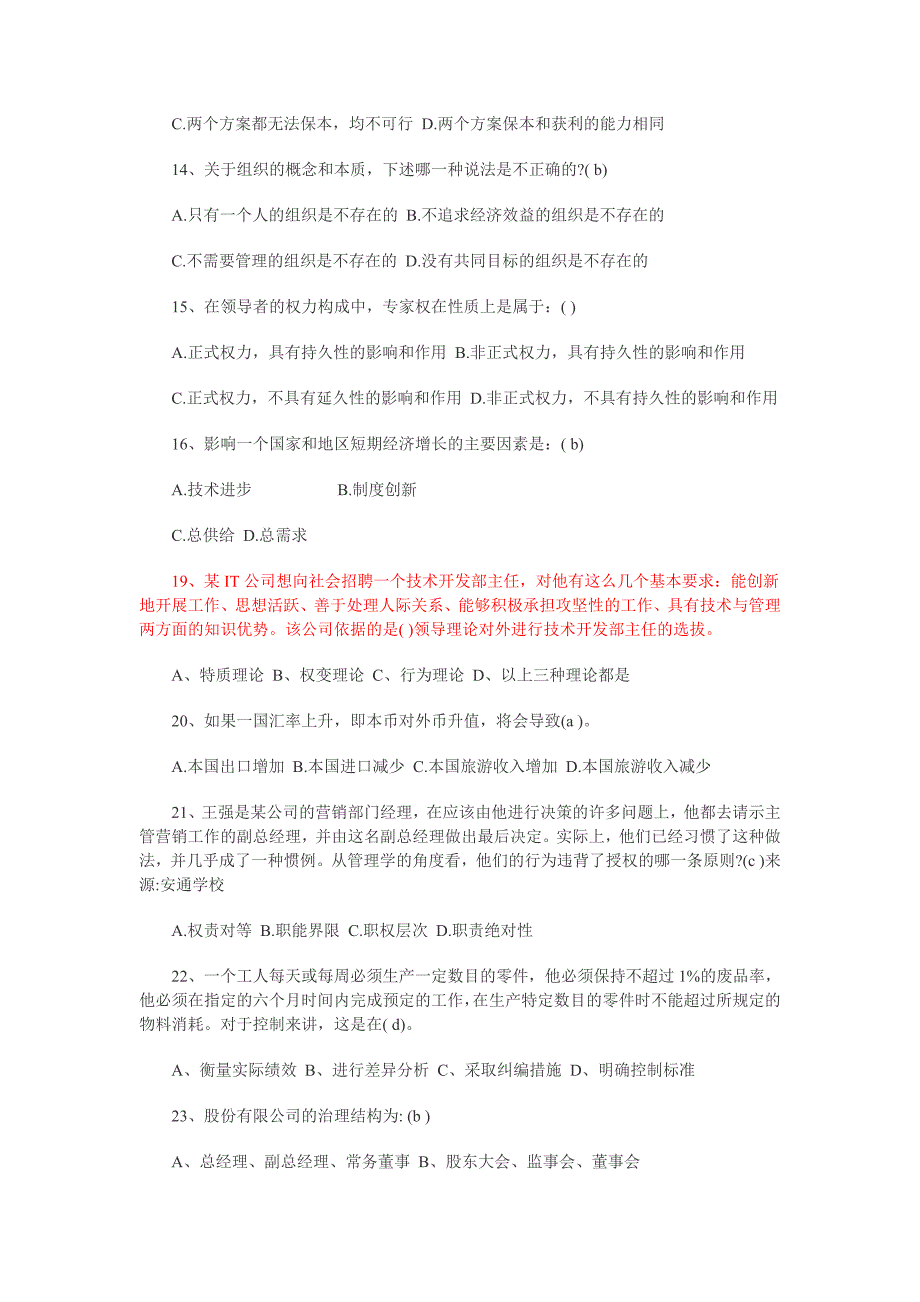 C.两个方案都无法保本，均不可行 D.两个方案保本和获利的能力相同

14、关于组织的概念和本质，下述哪一种说法是不正确的?( b)

A.只有一个人的组织是不存在的 B.不追求经济效益的组织是不存在的

C.不需要管理的组织是不存在的 D.没有共同目标的组织是不存在的

15、在领导者的权力构成中，专家权在性质上是属于：( )

A.正式权力，具有持久性的影响和作用 B.非正式权力，具有持久性的影响和作用

C.正式权力，不具有延久性的影响和作用 D.非正式权力，不具有持久性的影响和作用

16、影响一个国家和地区短期经济增长的主要因素是：( b)

A.技术进步 B.制度创新

C.总供给 D.总需求

19、某 IT 公司想向社会招聘一个技术开发部主任，对他有这么几个基本要求：能创新地开展工作、思想活跃、善于处理人际关系、能够积极承担攻坚性的工作、具有技术与管理两方面的知识优势。该公司依据的是( )领导理论对外进行技术开发部主任的选拔。

A、特质理论 B、权变理论 C、行为理论 D、以上三种理论都是

20、如果一国汇率上升，即本币对外币升值，将会导致(a )。

A.本国出口增加 B.本国进口减少 C.本国旅游收入增加 D.本国旅游收入减少

21、王强是某公司的营销部门经理，在应该由他进行决策的许多问题上，他都去请示主管营销工作的副总经理，并由这名副总经理做出最后决定。实际上，他们已经习惯了这种做法，并几乎成了一种惯例。从管理学的角度看，他们的行为违背了授权的哪一条原则?(c )来源:安通学校

A.权责对等 B.职能界限 C.职权层次 D.职责绝对性

22、一个工人每天或每周必须生产一定数目的零件，他必须保持不超过 1%的废品率，他必须在指定的六个月时间内完成预定的工作，在生产特定数目的零件时不能超过所规定的物料消耗。对于控制来讲，这是在( d)。

A、衡量实际绩效 B、进行差异分析 C、采取纠编措施 D、明确控制标准

23、股份有限公司的治理结构为: (b )

A、总经理、副总经理、常务董事 B、股东大会、监事会、董事会